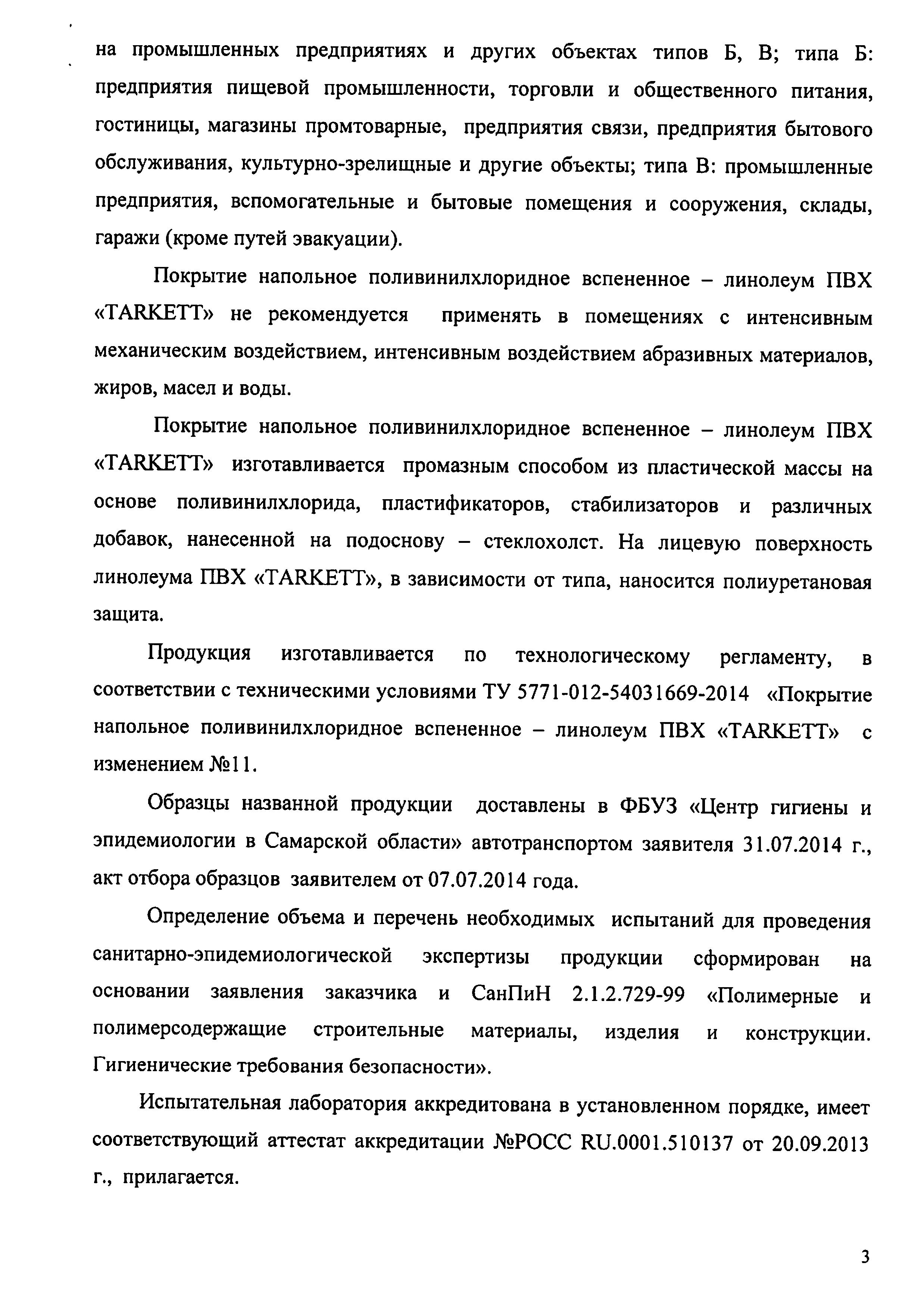 на промышленных предприятиях и других объектах типов Б, В; типа Б: предприятия пищевой промышленности, торговли и общественного питания, гостиницы, магазины промтоварные, предприятия связи, предприятия бытового обслуживания, культурно-зрелищные и другие объекты; типа В: промышленные предприятия, вспомогательные и бытовые помещения и сооружения, склады, гаражи (кроме путей эвакуации).

Покрытие напольное поливинилхлоридное вспененное – линолеум ПВХ «TARKETT» не рекомендуется применять в помещениях с интенсивным механическим воздействием, интенсивным воздействием абразивных материалов, жиров, масел и воды.

Покрытие напольное поливинилхлоридное вспененное – линолеум ПВХ «TARKETT» изготавливается промазным способом из пластической массы на основе поливинилхлорида, пластификаторов, стабилизаторов и различных добавок, нанесенной на подоснову – стеклохолст. На лицевую поверхность линолеума ПВХ «TARKETT», в зависимости от типа, наносится полиуретановая защита.

Продукция изготавливается по технологическому регламенту, в соответствии с техническими условиями ТУ 5771-012-54031669-2014 «Покрытие напольное поливинилхлоридное вспененное – линолеум ПВХ «TARKETT» с изменением №11.

Образцы названной продукции доставлены в ФБУЗ «Центр гигиены и эпидемиологии в Самарской области» автотранспортом заявителя 31.07.2014 г., акт отбора образцов заявителем от 07.07.2014 года.

Определение объема и перечень необходимых испытаний для проведения санитарно-эпидемиологической экспертизы продукции сформирован на основании заявления заказчика и СанПиН 2.1.2.729-99 «Полимерные и полимерсодержащие строительные материалы, изделия и конструкции. Гигиенические требования безопасности».

Испытательная лаборатория аккредитована в установленном порядке, имеет соответствующий аттестат аккредитации №РОСС RU.0001.510137 от 20.09.2013 г., прилагается.

3